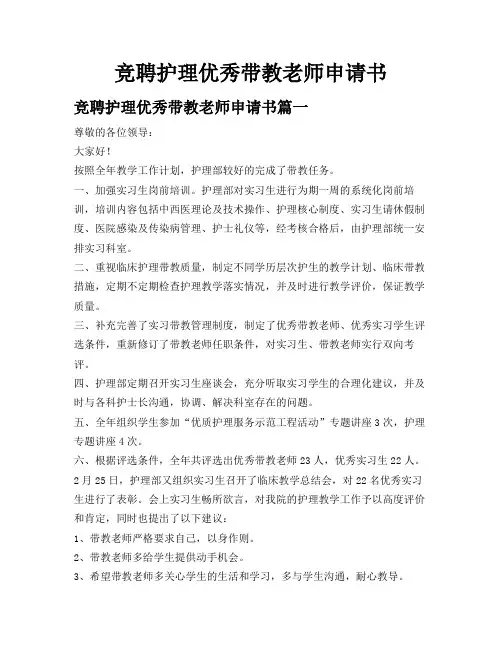 竞聘护理优秀带教老师申请书

竞聘护理优秀带教老师申请书篇一

尊敬的各位领导：

大家好！

按照全年教学工作计划，护理部较好的完成了带教任务。

一、加强实习生岗前培训。护理部对实习生进行为期一周的系统化岗前培训，培训内容包括中西医理论及技术操作、护理核心制度、实习生请休假制度、医院感染及传染病管理、护士礼仪等，经考核合格后，由护理部统一安排实习科室。

二、重视临床护理带教质量，制定不同学历层次护生的教学计划、临床带教措施，定期不定期检查护理教学落实情况，并及时进行教学评价，保证教学质量。

三、补充完善了实习带教管理制度，制定了优秀带教老师、优秀实习学生评选条件，重新修订了带教老师任职条件，对实习生、带教老师实行双向考评。

四、护理部定期召开实习生座谈会，充分听取实习学生的合理化建议，并及时与各科护士长沟通，协调、解决科室存在的问题。

五、全年组织学生参加“优质护理服务示范工程活动”专题讲座3次，护理专题讲座4次。

六、根据评选条件，全年共评选出优秀带教老师23人，优秀实习生22人。2月25日，护理部又组织实习生召开了临床教学总结会，对22名优秀实习生进行了表彰。会上实习生畅所欲言，对我院的护理教学工作予以高度评价和肯定，同时也提出了以下建议：

1、带教老师严格要求自己，以身作则。

2、带教老师多给学生提供动手机会。

3、希望带教老师多关心学生的生活和学习，多与学生沟通，耐心教导。